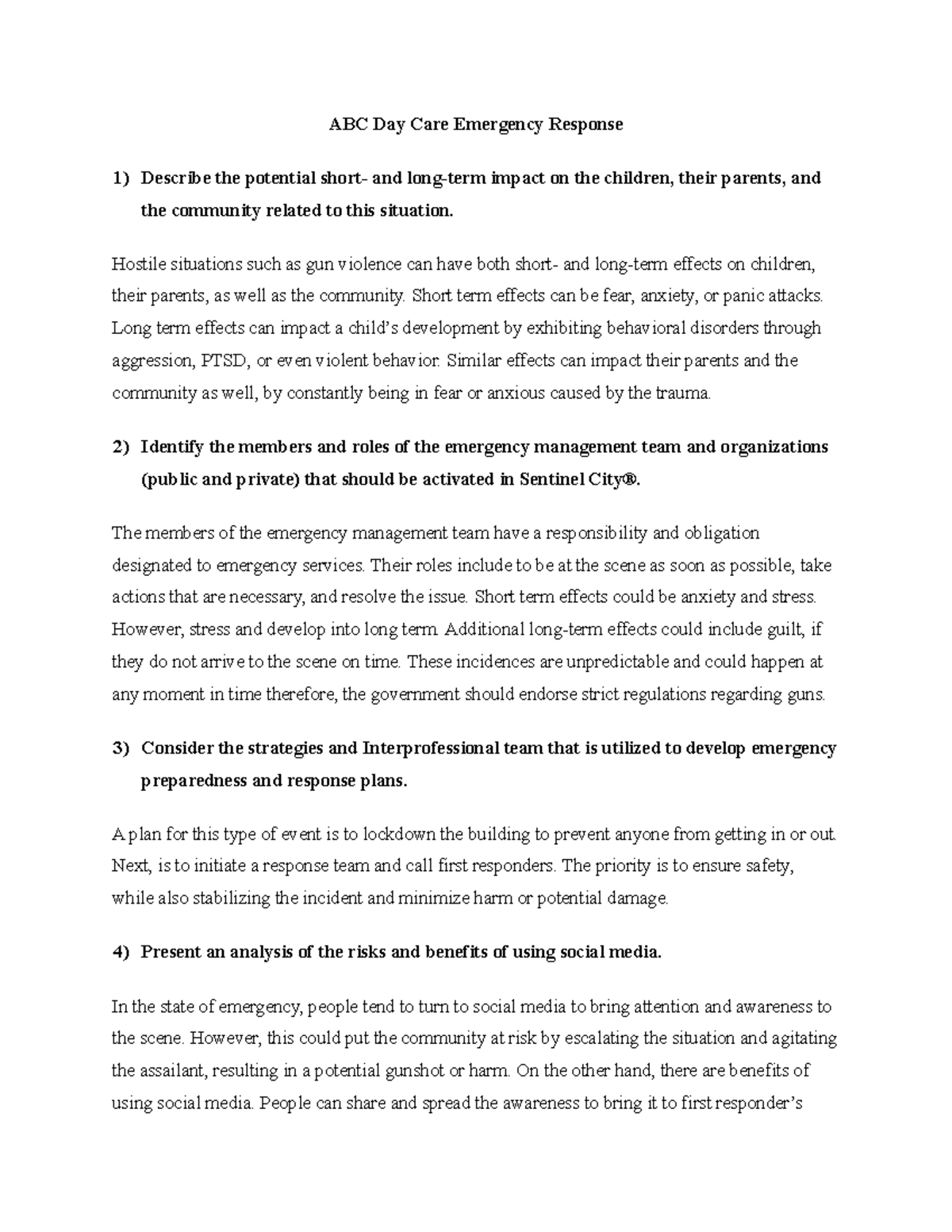 ABC Day Care Emergency Response

1) Describe the potential short- and long-term impact on the children, their parents, and the community related to this situation.

Hostile situations such as gun violence can have both short- and long-term effects on children, their parents, as well as the community. Short term effects can be fear, anxiety, or panic attacks. Long term effects can impact a child's development by exhibiting behavioral disorders through aggression, PTSD, or even violent behavior. Similar effects can impact their parents and the community as well, by constantly being in fear or anxious caused by the trauma.

2) Identify the members and roles of the emergency management team and organizations (public and private) that should be activated in Sentinel City®.

The members of the emergency management team have a responsibility and obligation designated to emergency services. Their roles include to be at the scene as soon as possible, take actions that are necessary, and resolve the issue. Short term effects could be anxiety and stress. However, stress and develop into long term. Additional long-term effects could include guilt, if they do not arrive to the scene on time. These incidences are unpredictable and could happen at any moment in time therefore, the government should endorse strict regulations regarding guns.

3) Consider the strategies and Interprofessional team that is utilized to develop emergency preparedness and response plans.

A plan for this type of event is to lockdown the building to prevent anyone from getting in or out. Next, is to initiate a response team and call first responders. The priority is to ensure safety, while also stabilizing the incident and minimize harm or potential damage.

4) Present an analysis of the risks and benefits of using social media.

In the state of emergency, people tend to turn to social media to bring attention and awareness to the scene. However, this could put the community at risk by escalating the situation and agitating the assailant, resulting in a potential gunshot or harm. On the other hand, there are benefits of using social media. People can share and spread the awareness to bring it to first responder's